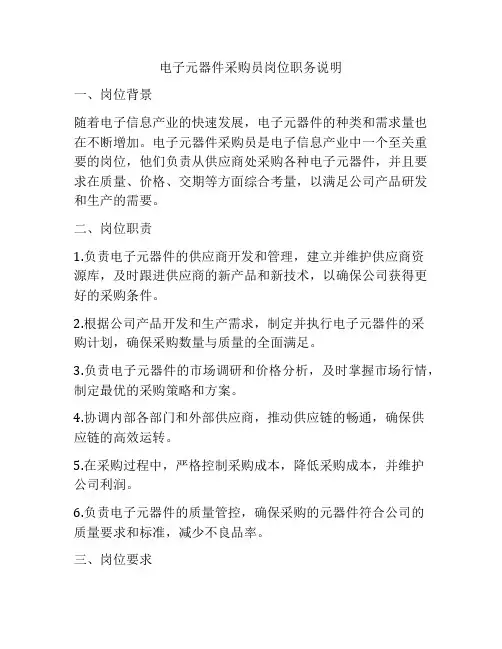 电子元器件采购员岗位职务说明

一、岗位背景

随着电子信息产业的快速发展，电子元器件的种类和需求量也在不断增加。电子元器件采购员是电子信息产业中一个至关重要的岗位，他们负责从供应商处采购各种电子元器件，并且要求在质量、价格、交期等方面综合考量，以满足公司产品研发和生产的需要。

二、岗位职责

1.负责电子元器件的供应商开发和管理，建立并维护供应商资源库，及时跟进供应商的新产品和新技术，以确保公司获得更好的采购条件。

2.根据公司产品开发和生产需求，制定并执行电子元器件的采购计划，确保采购数量与质量的全面满足。

3.负责电子元器件的市场调研和价格分析，及时掌握市场行情，制定最优的采购策略和方案。

4.协调内部各部门和外部供应商，推动供应链的畅通，确保供应链的高效运转。

5.在采购过程中，严格控制采购成本，降低采购成本，并维护公司利润。

6.负责电子元器件的质量管控，确保采购的元器件符合公司的质量要求和标准，减少不良品率。

三、岗位要求